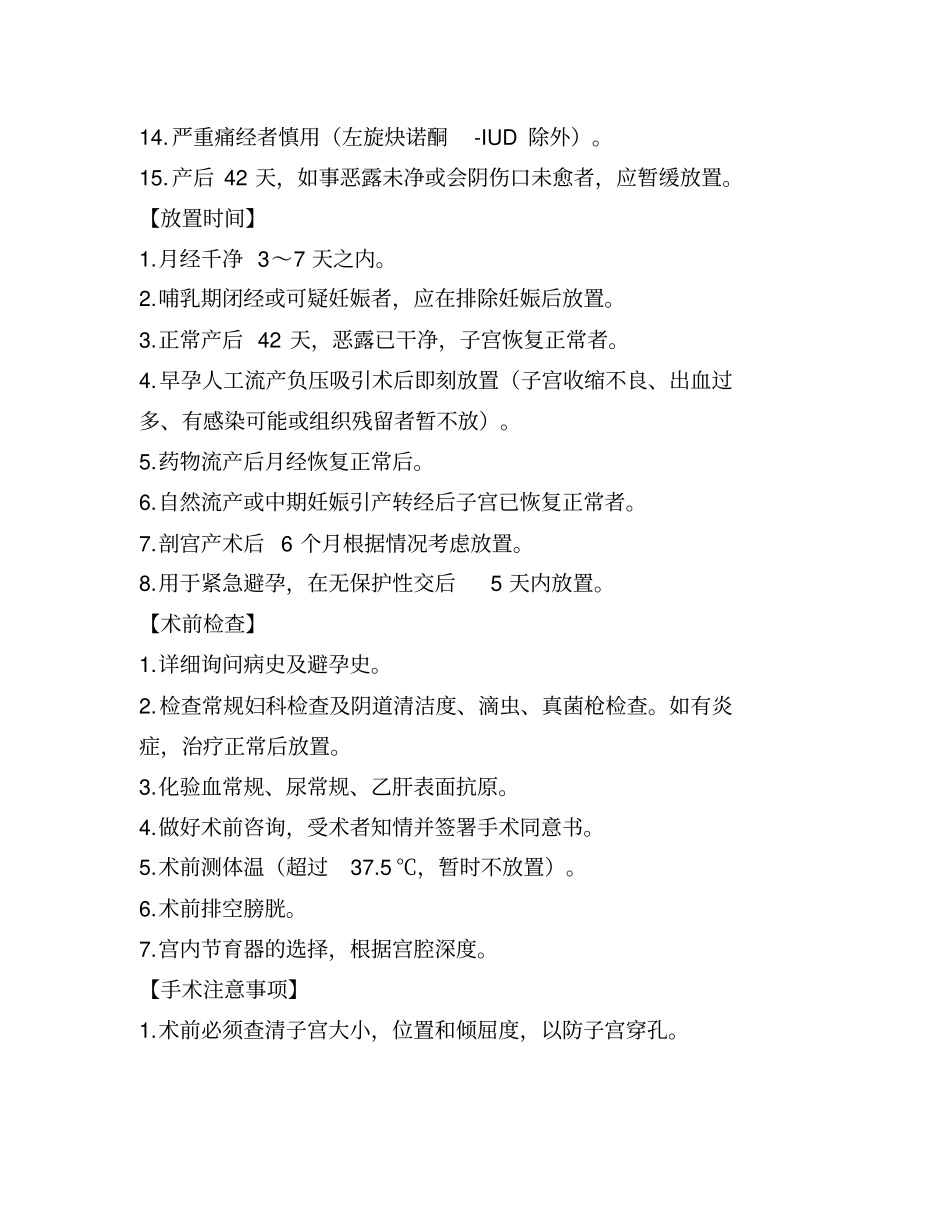 14.严重痛经者慎用（左旋炔诺酮 -IUD 除外）。

15.产后 42 天，如事恶露未净或会阴伤口未愈者，应暂缓放置。

【放置时间】

1.月经千净 3～7 天之内。

2.哺乳期闭经或可疑妊娠者，应在排除妊娠后放置。

3.正常产后 42 天，恶露已干净，子宫恢复正常者。

4.早孕人工流产负压吸引术后即刻放置（子宫收缩不良、出血过多、有感染可能或组织残留者暂不放）。

5.药物流产后月经恢复正常后。

6.自然流产或中期妊娠引产转经后子宫已恢复正常者。

7.剖宫产术后 6 个月根据情况考虑放置。

8.用于紧急避孕，在无保护性交后 5 天内放置。

【术前检查】

1.详细询问病史及避孕史。

2.检查常规妇科检查及阴道清洁度、滴虫、真菌枪检查。如有炎症，治疗正常后放置。

3.化验血常规、尿常规、乙肝表面抗原。

4.做好术前咨询，受术者知情并签署手术同意书。

5.术前测体温（超过 37.5℃，暂时不放置）。

6.术前排空膀胱。

7.宫内节育器的选择，根据宫腔深度。

【手术注意事项】

1.术前必须查清子宫大小，位置和倾屈度，以防子宫穿孔。